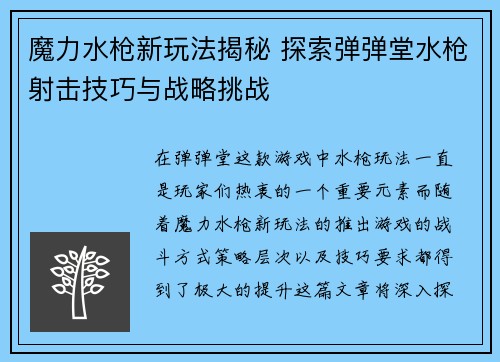 魔力水枪新玩法揭秘 探索弹弹堂水枪射击技巧与战略挑战

在弹弹堂这款游戏中水枪玩法一直是玩家们热衷的一个重要元素而随着魔力水枪新玩法的推出游戏的战斗方式策略层次以及技巧要求都得到了极大的提升这篇文章将深入探